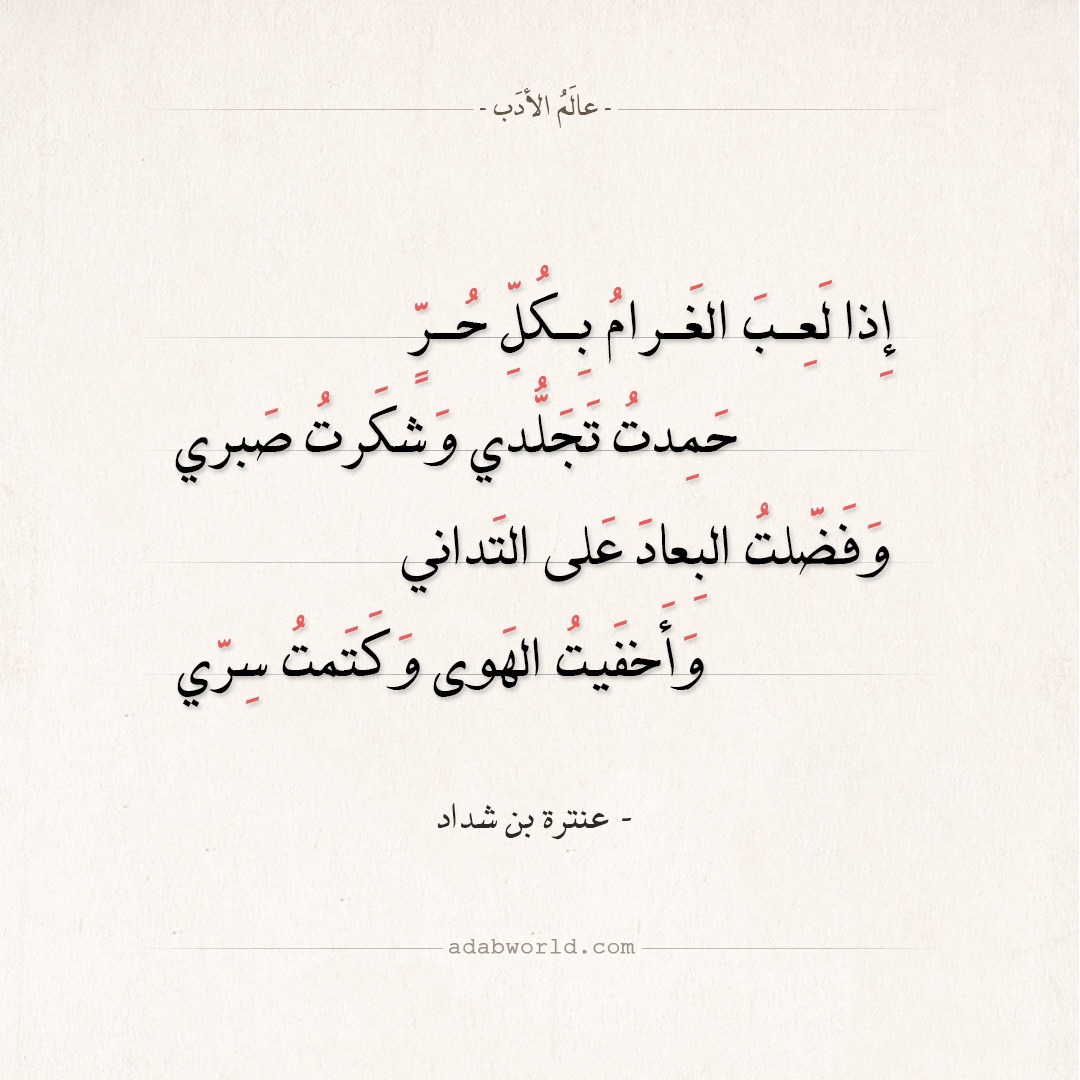 - عالَمُ الأدَب -

إِذا لَعِبَ الغَرامُ بِكُلِّ حُرٍّ

حَمِدتُ تَجَلُّدي وَشَكَرتُ صَبري

وَفَضَّلتُ البِعادَ عَلى التَداني

وَأَخفَيتُ الهَوى وَكَتَمتُ سِرّي

- عنترة بن شداد

adabworld.com